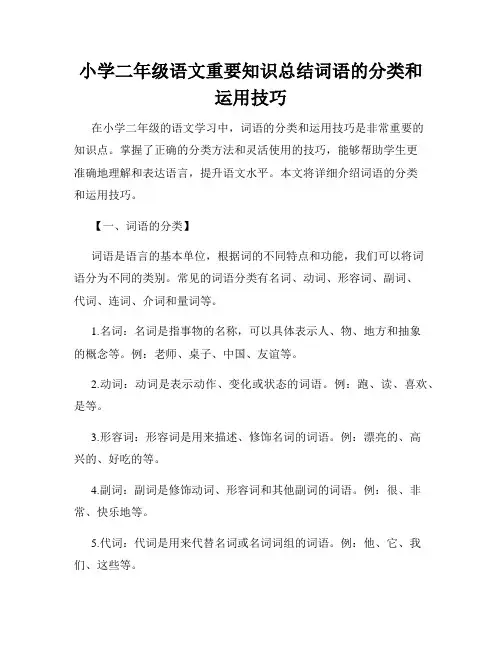 小学二年级语文重要知识总结词语的分类和运用技巧

在小学二年级的语文学习中，词语的分类和运用技巧是非常重要的知识点。掌握了正确的分类方法和灵活使用的技巧，能够帮助学生更准确地理解和表达语言，提升语文水平。本文将详细介绍词语的分类和运用技巧。

【一、词语的分类】

词语是语言的基本单位，根据词的不同特点和功能，我们可以将词语分为不同的类别。常见的词语分类有名词、动词、形容词、副词、代词、连词、介词和量词等。

1.名词：名词是指事物的名称，可以具体表示人、物、地方和抽象的概念等。例：老师、桌子、中国、友谊等。

2.动词：动词是表示动作、变化或状态的词语。例：跑、读、喜欢、是等。

3.形容词：形容词是用来描述、修饰名词的词语。例：漂亮的、高兴的、好吃的等。

4.副词：副词是修饰动词、形容词和其他副词的词语。例：很、非常、快乐地等。

5.代词：代词是用来代替名词或名词词组的词语。例：他、它、我们、这些等。